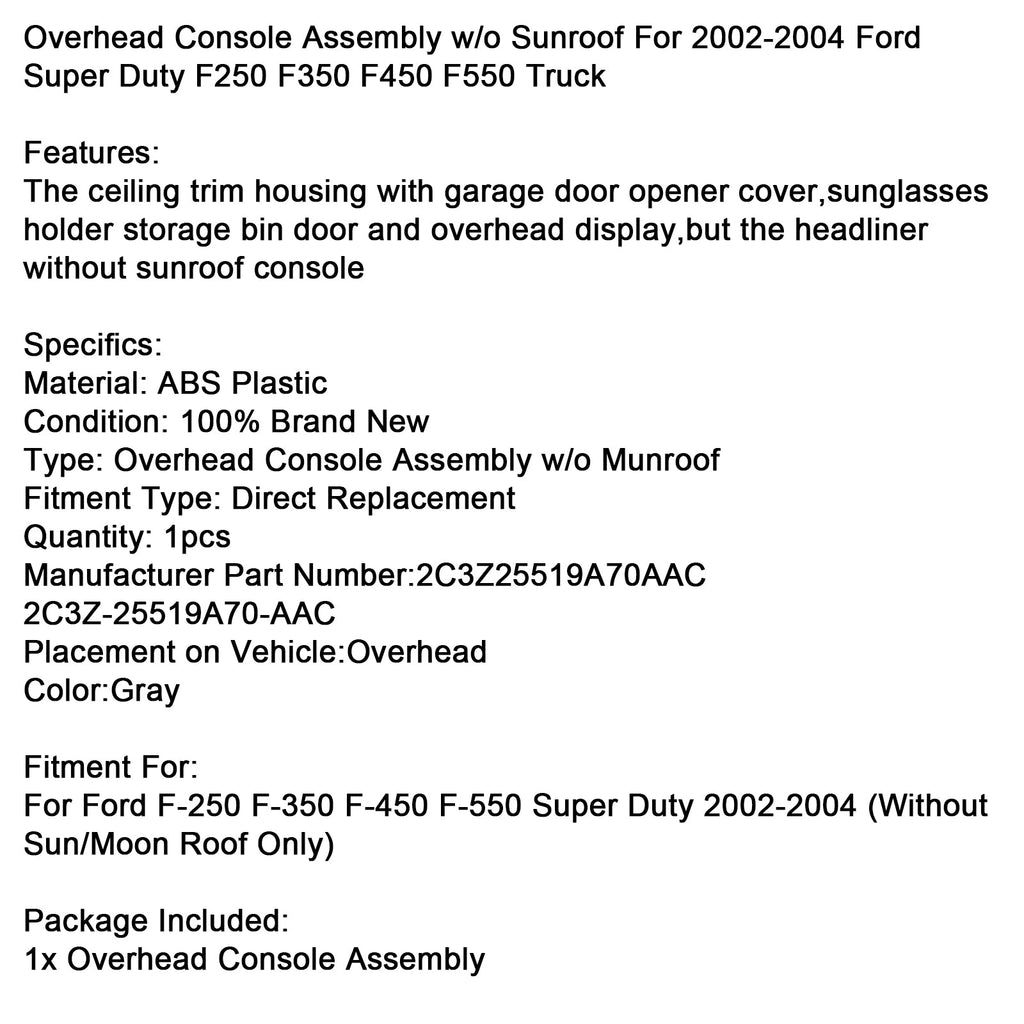 Overhead Console Assembly w/o Sunroof For 2002-2004 Ford Super Duty F250 F350 F450 F550 Truck

Features:
The ceiling trim housing with garage door opener cover,sunglasses holder storage bin door and overhead display,but the headliner without sunroof console

Specifics:
Material: ABS Plastic
Condition: 100% Brand New
Type: Overhead Console Assembly w/o Munroof
Fitment Type: Direct Replacement
Quantity: 1pcs
Manufacturer Part Number:2C3Z25519A70AAC
2C3Z-25519A70-AAC
Placement on Vehicle:Overhead
Color:Gray

Fitment For:
For Ford F-250 F-350 F-450 F-550 Super Duty 2002-2004 (Without Sun/Moon Roof Only)

Package Included:
1x Overhead Console Assembly